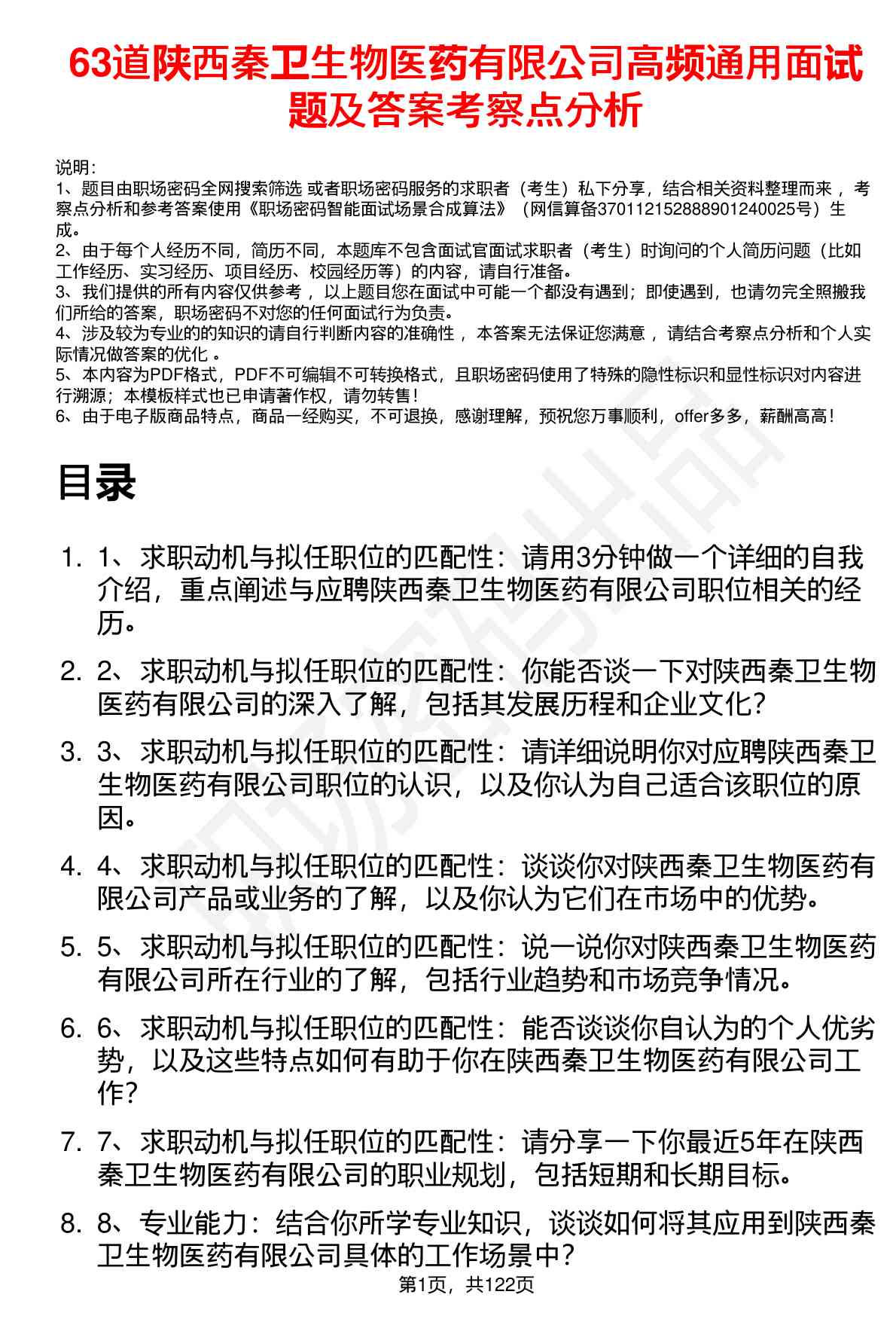 63道陕西秦卫生物医药有限公司高频通用面试题及答案考察点分析

说明：
1、题目由职场密码全网搜索筛选 或者职场密码服务的求职者（考生）私下分享，结合相关资料整理而来 ，考察点分析和参考答案使用《职场密码智能面试场景合成算法》（网信算备370112152888901240025号）生成。
2、由于每个人经历不同，简历不同，本题库不包含面试官面试求职者（考生）时询问的个人简历问题（比如工作经历、实习经历、项目经历、校园经历等）的内容，请自行准备。
3、我们提供的所有内容仅供参考 ，以上题目您在面试中可能一个都没有遇到；即使遇到，也请勿完全照搬我们所给的答案，职场密码不对您的任何面试行为负责。
4、涉及较为专业的的知识的请自行判断内容的准确性 ，本答案无法保证您满意 ，请结合考察点分析和个人实际情况做答案的优化 。
5、本内容为PDF格式，PDF不可编辑不可转换格式，且职场密码使用了特殊的隐性标识和显性标识对内容进行溯源；本模板样式也已申请著作权，请勿转售！
6、由于电子版商品特点，商品一经购买，不可退换，感谢理解，预祝您万事顺利，offer多多，薪酬高高！

目录

1. 1、求职动机与拟任职位的匹配性：请用3分钟做一个详细的自我介绍，重点阐述与应聘陕西秦卫生物医药有限公司职位相关的经历。
2. 2、求职动机与拟任职位的匹配性：你能否谈一下对陕西秦卫生物医药有限公司的深入了解，包括其发展历程和企业文化？
3. 3、求职动机与拟任职位的匹配性：请详细说明你对应聘陕西秦卫生物医药有限公司职位的认识，以及你认为自己适合该职位的原因。
4. 4、求职动机与拟任职位的匹配性：谈谈你对陕西秦卫生物医药有限公司产品或业务的了解，以及你认为它们在市场中的优势。
5. 5、求职动机与拟任职位的匹配性：说一说你对陕西秦卫生物医药有限公司所在行业的了解，包括行业趋势和市场竞争情况。
6. 6、求职动机与拟任职位的匹配性：能否谈谈你自认为的个人优劣势，以及这些特点如何有助于你在陕西秦卫生物医药有限公司工作？
7. 7、求职动机与拟任职位的匹配性：请分享一下你最近5年在陕西秦卫生物医药有限公司的职业规划，包括短期和长期目标。
8. 8、专业能力：结合你所学专业知识，谈谈如何将其应用到陕西秦卫生物医药有限公司具体的工作场景中？

第1页，共122页